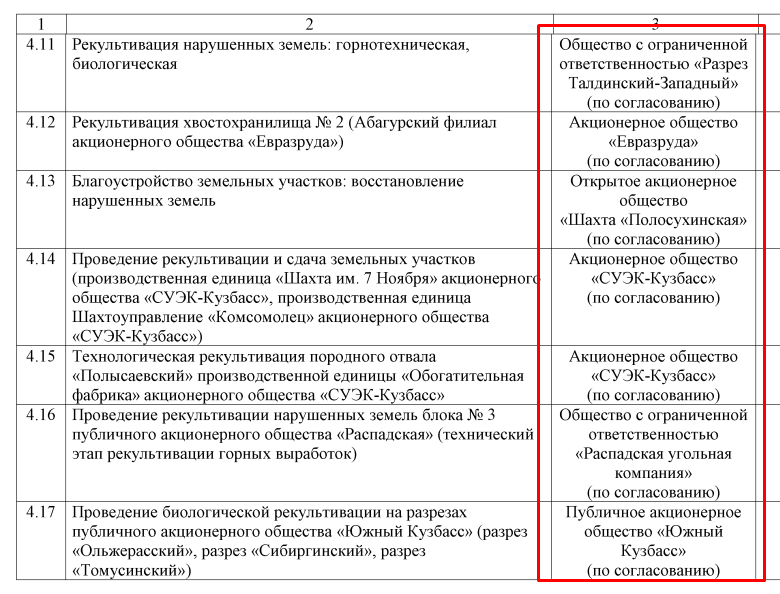 | 1 | 2 | 3 |
|---|---|---|
| 4.11 | Рекультивация нарушенных земель: горнотехническая, биологическая | Общество с ограниченной ответственностью «Разрез Талдинский-Западный» (по согласованию) |
| 4.12 | Рекультивация хвостохранилища № 2 (Абагурский филиал акционерного общества «Евразруда») | Акционерное общество «Евразруда» (по согласованию) |
| 4.13 | Благоустройство земельных участков: восстановление нарушенных земель | Открытое акционерное общество «Шахта «Полосухинская» (по согласованию) |
| 4.14 | Проведение рекультивации и сдача земельных участков (производственная единица «Шахта им. 7 Ноября» акционерного общества «СУЭК-Кузбасс», производственная единица Шахтоуправление «Комсомолец» акционерного общества «СУЭК-Кузбасс») | Акционерное общество «СУЭК-Кузбасс» (по согласованию) |
| 4.15 | Технологическая рекультивация породного отвала «Полысаевский» производственной единицы «Обогатительная фабрика» акционерного общества «СУЭК-Кузбасс» | Акционерное общество «СУЭК-Кузбасс» (по согласованию) |
| 4.16 | Проведение рекультивации нарушенных земель блока № 3 публичного акционерного общества «Распадская» (технический этап рекультивации горных выработок) | Общество с ограниченной ответственностью «Распадская угольная компания» (по согласованию) |
| 4.17 | Проведение биологической рекультивации на разрезах публичного акционерного общества «Южный Кузбасс» (разрез «Ольжерасский», разрез «Сибиргинский», разрез «Томусинский») | Публичное акционерное общество «Южный Кузбасс» (по согласованию) |